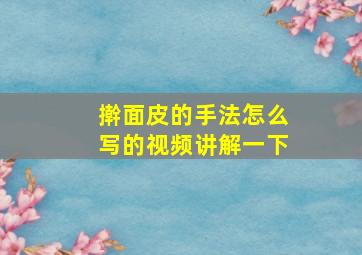 擀面皮的手法怎么写的视频讲解一下